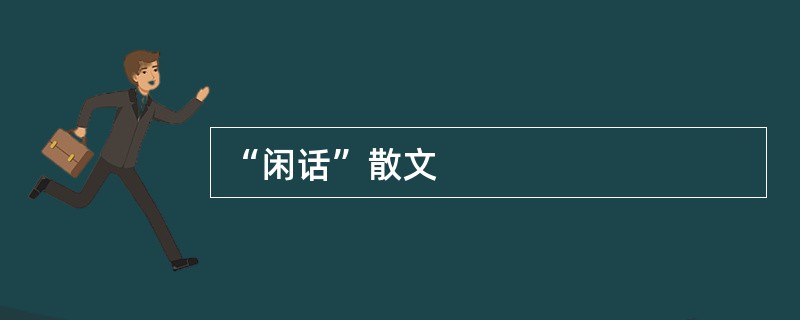 “闲话”散文